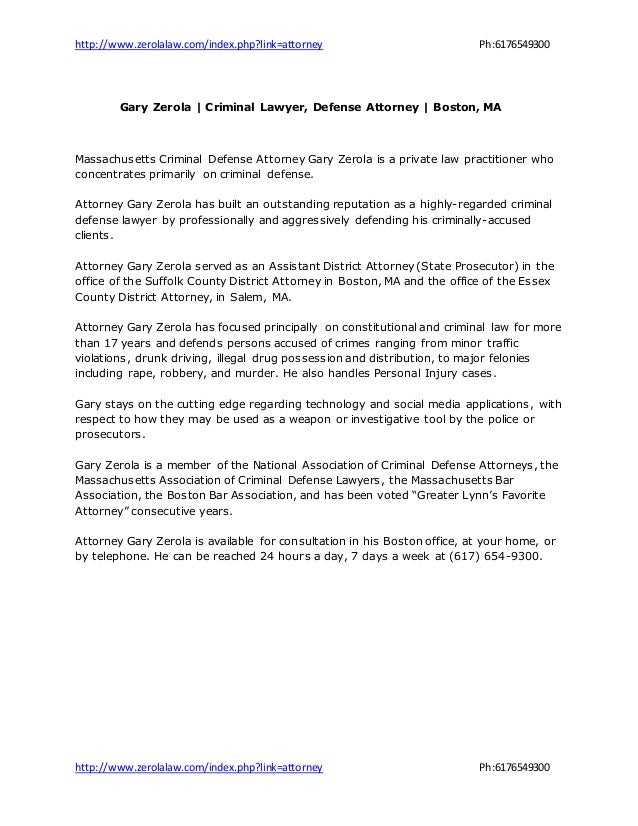 http://www.zerolalaw.com/index.php?link=attorney Ph:6176549300

Gary Zerola | Criminal Lawyer, Defense Attorney | Boston, MA

Massachusetts Criminal Defense Attorney Gary Zerola is a private law practitioner who concentrates primarily on criminal defense.

Attorney Gary Zerola has built an outstanding reputation as a highly-regarded criminal defense lawyer by professionally and aggressively defending his criminally-accused clients.

Attorney Gary Zerola served as an Assistant District Attorney (State Prosecutor) in the office of the Suffolk County District Attorney in Boston, MA and the office of the Essex County District Attorney, in Salem, MA.

Attorney Gary Zerola has focused principally on constitutional and criminal law for more than 17 years and defends persons accused of crimes ranging from minor traffic violations, drunk driving, illegal drug possession and distribution, to major felonies including rape, robbery, and murder. He also handles Personal Injury cases.

Gary stays on the cutting edge regarding technology and social media applications, with respect to how they may be used as a weapon or investigative tool by the police or prosecutors.

Gary Zerola is a member of the National Association of Criminal Defense Attorneys, the Massachusetts Association of Criminal Defense Lawyers, the Massachusetts Bar Association, the Boston Bar Association, and has been voted "Greater Lynn's Favorite Attorney" consecutive years.

Attorney Gary Zerola is available for consultation in his Boston office, at your home, or by telephone. He can be reached 24 hours a day, 7 days a week at (617) 654-9300.

http://www.zerolalaw.com/index.php?link=attorney Ph:6176549300